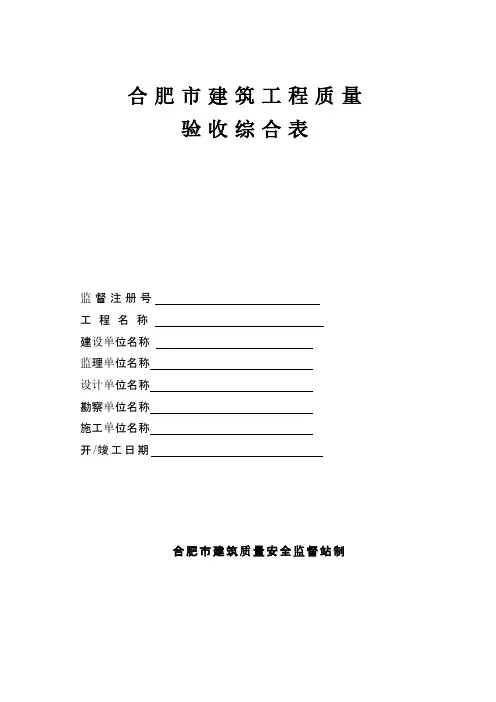 合肥市建筑工程质量
验收综合表

监督注册号
工程名称
建设单位名称
监理单位名称
设计单位名称
勘察单位名称
施工单位名称
开/竣工日期

合肥市建筑质量安全监督站制